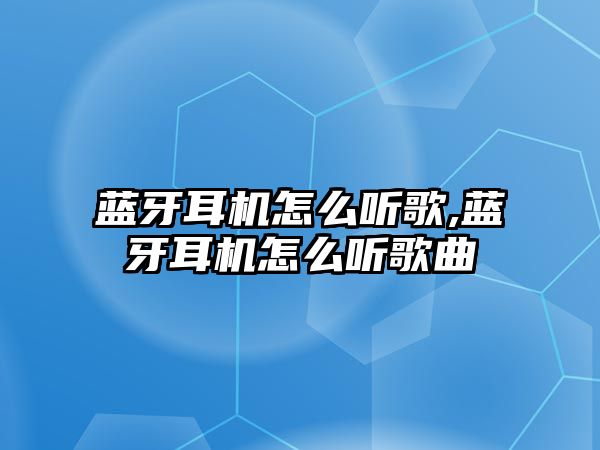 蓝牙耳机怎么听歌,蓝牙耳机怎么听歌曲